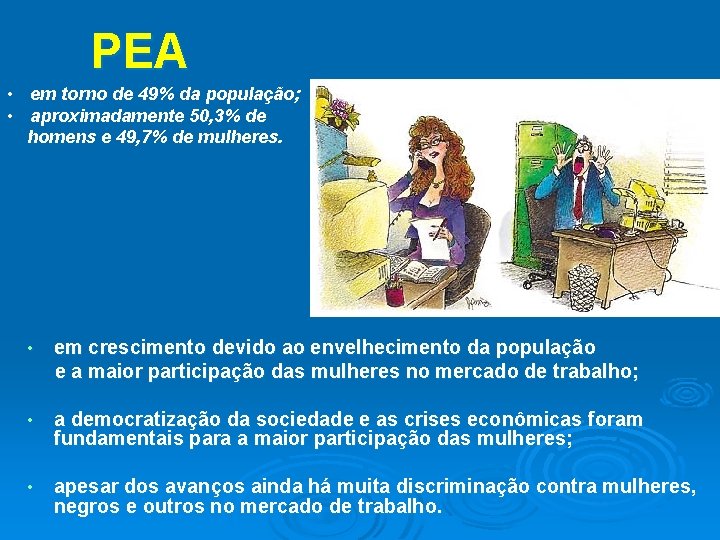 PEA

• em torno de 49% da população;
• aproximadamente 50,3% de homens e 49,7% de mulheres.

• em crescimento devido ao envelhecimento da população e a maior participação das mulheres no mercado de trabalho;

• a democratização da sociedade e as crises econômicas foram fundamentais para a maior participação das mulheres;

• apesar dos avanços ainda há muita discriminação contra mulheres, negros e outros no mercado de trabalho.